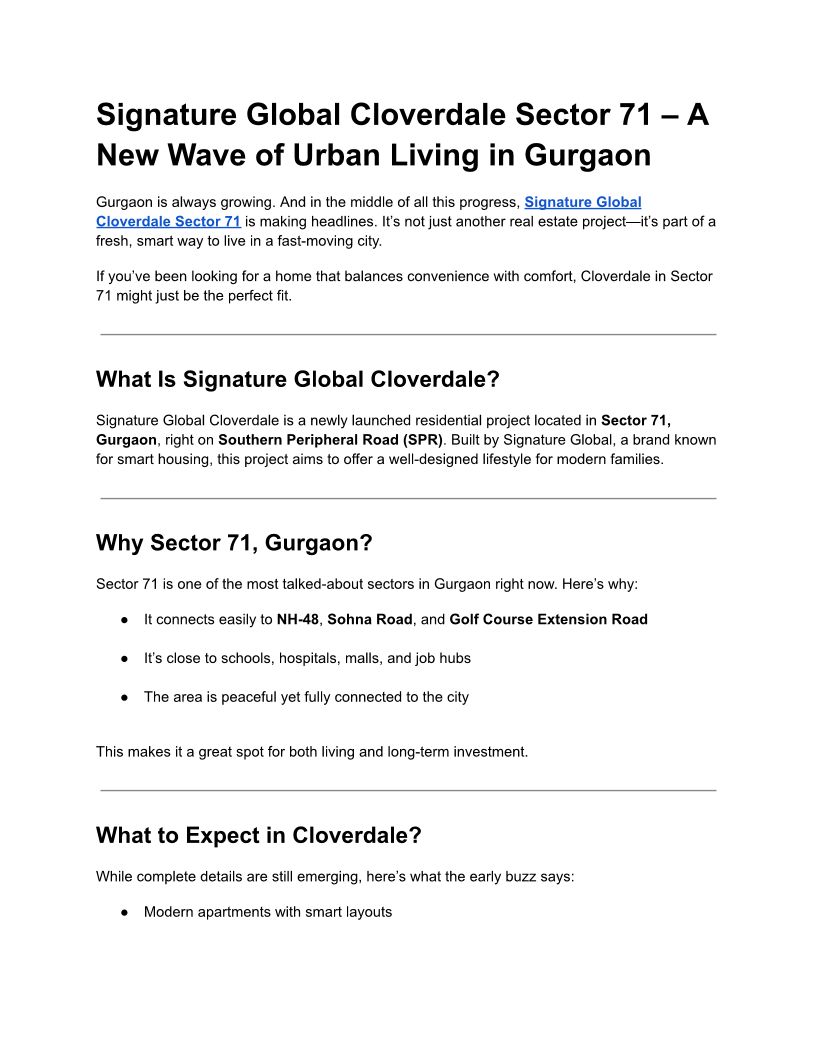 Signature Global Cloverdale Sector 71 – A New Wave of Urban Living in Gurgaon

Gurgaon is always growing. And in the middle of all this progress, Signature Global Cloverdale Sector 71 is making headlines. It's not just another real estate project—it's part of a fresh, smart way to live in a fast-moving city.

If you've been looking for a home that balances convenience with comfort, Cloverdale in Sector 71 might just be the perfect fit.

What Is Signature Global Cloverdale?

Signature Global Cloverdale is a newly launched residential project located in Sector 71, Gurgaon, right on Southern Peripheral Road (SPR). Built by Signature Global, a brand known for smart housing, this project aims to offer a well-designed lifestyle for modern families.

Why Sector 71, Gurgaon?

Sector 71 is one of the most talked-about sectors in Gurgaon right now. Here's why:

● It connects easily to NH-48, Sohna Road, and Golf Course Extension Road

● It's close to schools, hospitals, malls, and job hubs

● The area is peaceful yet fully connected to the city

This makes it a great spot for both living and long-term investment.

What to Expect in Cloverdale?

While complete details are still emerging, here's what the early buzz says:

● Modern apartments with smart layouts